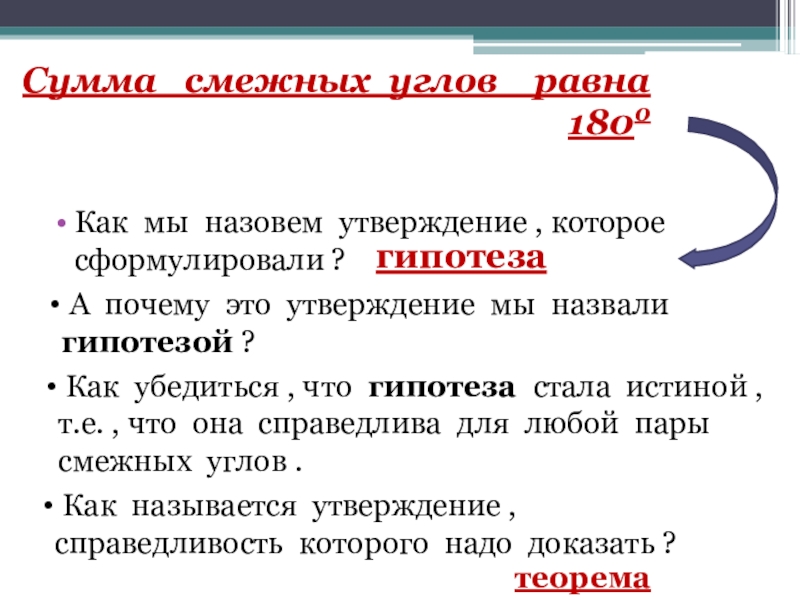 Сумма смежных углов равна $180^0$

• Как мы назовем утверждение , которое сформулировали ? гипотеза

• А почему это утверждение мы назвали гипотезой ?

• Как убедиться , что гипотеза стала истиной , т.е. , что она справедлива для любой пары смежных углов .

• Как называется утверждение , справедливость которого надо доказать ?

теорема